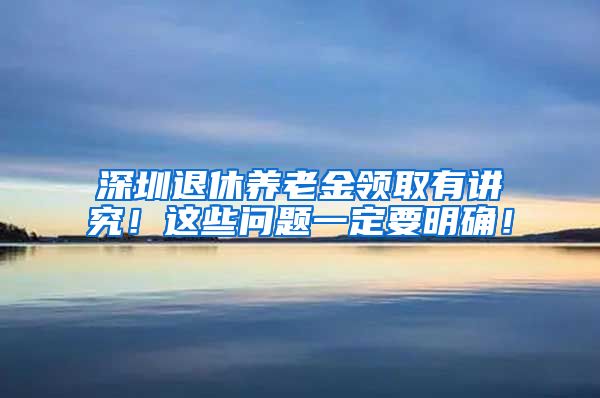 深圳退休养老金领取有讲究！这些问题一定要明确！